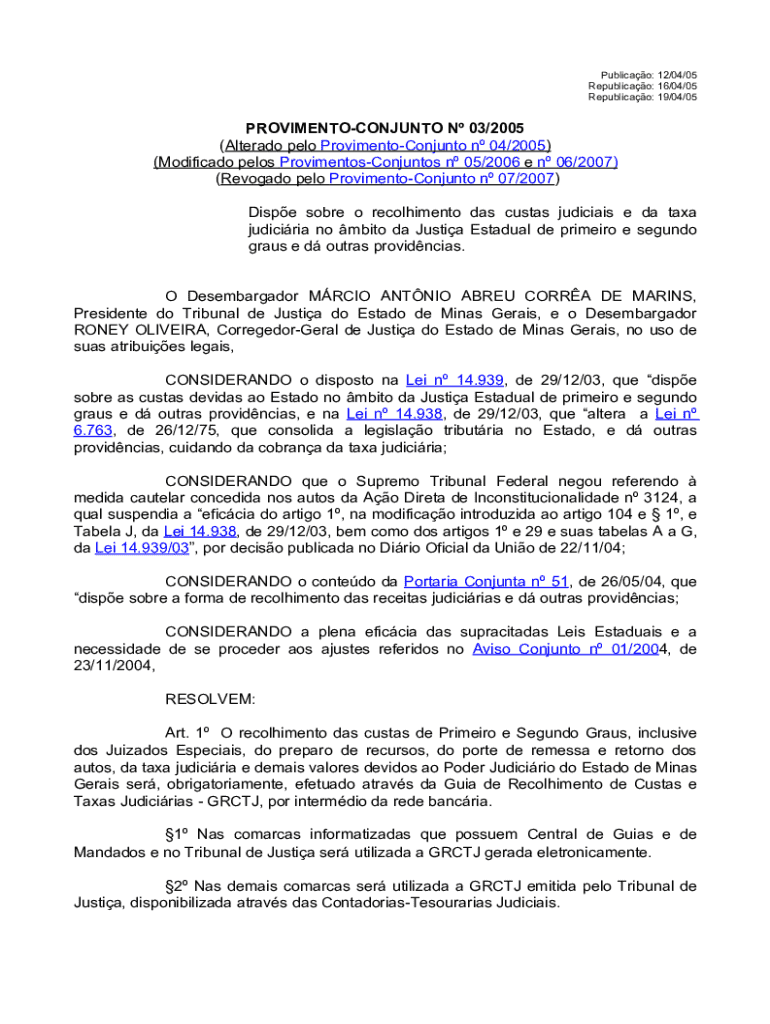 Publicação: 12/04/05
Republicação: 16/04/05
Republicação: 19/04/05

PROVIMENTO-CONJUNTO Nº 03/2005
(Alterado pelo Provimento-Conjunto nº 04/2005)
(Modificado pelos Provimentos-Conjuntos nº 05/2006 e nº 06/2007)
(Revogado pelo Provimento-Conjunto nº 07/2007)

Dispõe sobre o recolhimento das custas judiciais e da taxa judiciária no âmbito da Justiça Estadual de primeiro e segundo graus e dá outras providências.

O Desembargador MÁRCIO ANTÔNIO ABREU CORRÊA DE MARINS, Presidente do Tribunal de Justiça do Estado de Minas Gerais, e o Desembargador RONEY OLIVEIRA, Corregedor-Geral de Justiça do Estado de Minas Gerais, no uso de suas atribuições legais,

CONSIDERANDO o disposto na Lei nº 14.939, de 29/12/03, que “dispõe sobre as custas devidas ao Estado no âmbito da Justiça Estadual de primeiro e segundo graus e dá outras providências, e na Lei nº 14.938, de 29/12/03, que “altera a Lei nº 6.763, de 26/12/75, que consolida a legislação tributária no Estado, e dá outras providências, cuidando da cobrança da taxa judiciária;

CONSIDERANDO que o Supremo Tribunal Federal negou referendo à medida cautelar concedida nos autos da Ação Direta de Inconstitucionalidade nº 3124, a qual suspendia a “eficácia do artigo 1º, na modificação introduzida ao artigo 104 e § 1º, e Tabela J, da Lei 14.938, de 29/12/03, bem como dos artigos 1º e 29 e suas tabelas A a G, da Lei 14.939/03”, por decisão publicada no Diário Oficial da União de 22/11/04;

CONSIDERANDO o conteúdo da Portaria Conjunta nº 51, de 26/05/04, que “dispõe sobre a forma de recolhimento das receitas judiciárias e dá outras providências;

CONSIDERANDO a plena eficácia das supracitadas Leis Estaduais e a necessidade de se proceder aos ajustes referidos no Aviso Conjunto nº 01/2004, de 23/11/2004,

RESOLVEM:

Art. 1º O recolhimento das custas de Primeiro e Segundo Graus, inclusive dos Juizados Especiais, do preparo de recursos, do porte de remessa e retorno dos autos, da taxa judiciária e demais valores devidos ao Poder Judiciário do Estado de Minas Gerais será, obrigatoriamente, efetuado através da Guia de Recolhimento de Custas e Taxas Judiciárias - GRCTJ, por intermédio da rede bancária.

§1º Nas comarcas informatizadas que possuem Central de Guias e de Mandados e no Tribunal de Justiça será utilizada a GRCTJ gerada eletronicamente.

§2º Nas demais comarcas será utilizada a GRCTJ emitida pelo Tribunal de Justiça, disponibilizada através das Contadorias-Tesourarias Judiciais.